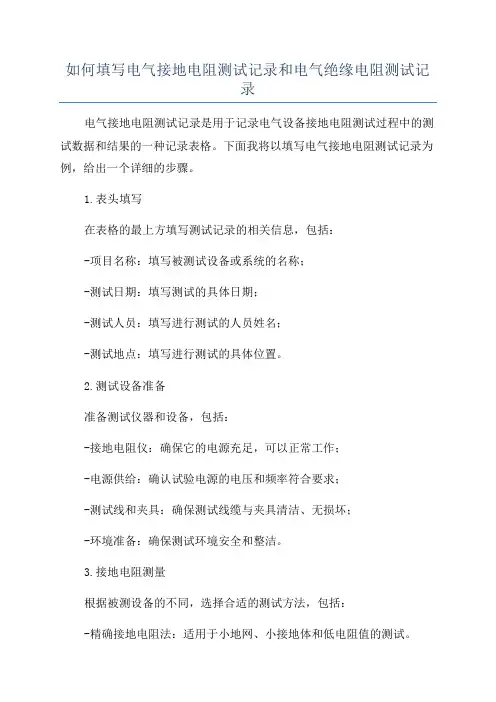 如何填写电气接地电阻测试记录和电气绝缘电阻测试记录

电气接地电阻测试记录是用于记录电气设备接地电阻测试过程中的测试数据和结果的一种记录表格。下面我将以填写电气接地电阻测试记录为例，给出一个详细的步骤。

1.表头填写

在表格的最上方填写测试记录的相关信息，包括：

-项目名称：填写被测试设备或系统的名称；

-测试日期：填写测试的具体日期；

-测试人员：填写进行测试的人员姓名；

-测试地点：填写进行测试的具体位置。

2.测试设备准备

准备测试仪器和设备，包括：

-接地电阻仪：确保它的电源充足，可以正常工作；

-电源供给：确认试验电源的电压和频率符合要求；

-测试线和夹具：确保测试线缆与夹具清洁、无损坏；

-环境准备：确保测试环境安全和整洁。

3.接地电阻测量

根据被测设备的不同，选择合适的测试方法，包括：

-精确接地电阻法：适用于小地网、小接地体和低电阻值的测试。